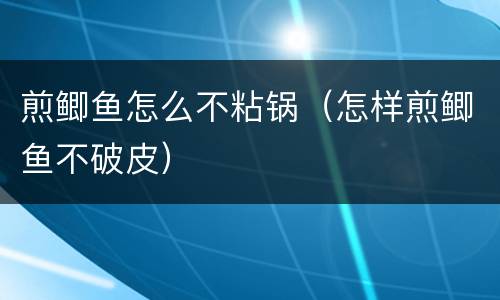 煎鲫鱼怎么不粘锅（怎样煎鲫鱼不破皮）